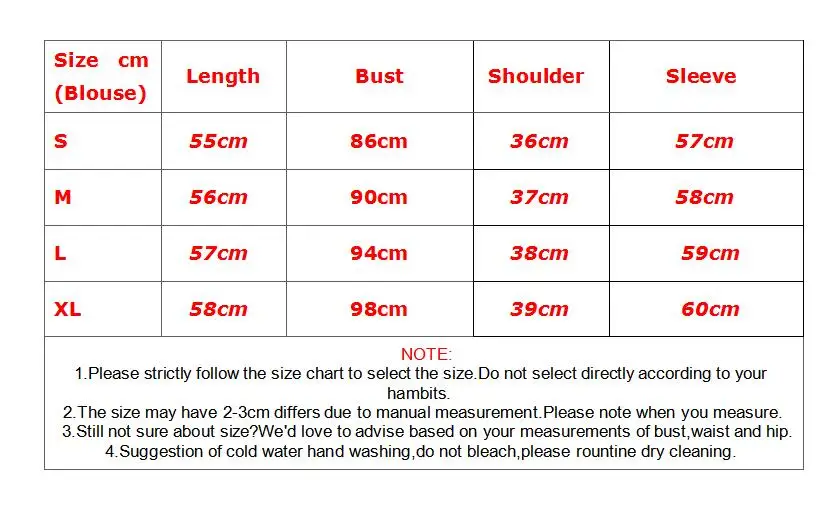 | Size cm (Blouse) | Length | Bust | Shoulder | Sleeve |
|---|---|---|---|---|
| S | 55cm | 86cm | 36cm | 57cm |
| M | 56cm | 90cm | 37cm | 58cm |
| L | 57cm | 94cm | 38cm | 59cm |
| XL | 58cm | 98cm | 39cm | 60cm |

NOTE:
1.Please strictly follow the size chart to select the size.Do not select directly according to your hambits.
2.The size may have 2-3cm differs due to manual measurement.Please note when you measure.
3.Still not sure about size?We'd love to advise based on your measurements of bust,waist and hip.
4.Suggestion of cold water hand washing,do not bleach,please rountine dry cleaning.